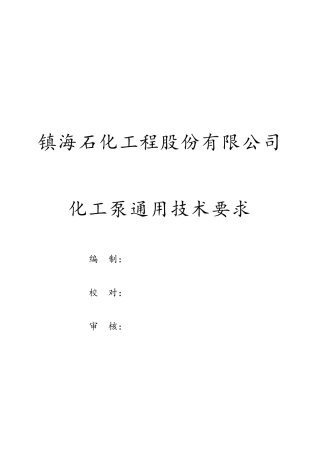 镇海石化工程股份有限公司

化工泵通用技术要求

编 制：

校 对：

审 核：